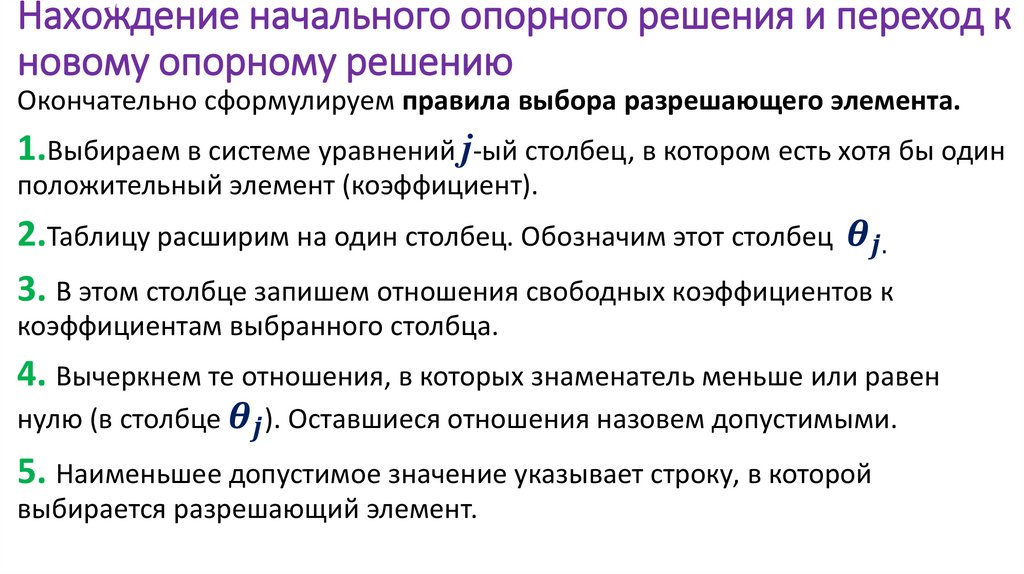 Нахождение начального опорного решения и переход к новому опорному решению

Окончательно сформулируем правила выбора разрешающего элемента.

1.Выбираем в системе уравнений $j$-ый столбец, в котором есть хотя бы один положительный элемент (коэффициент).

2.Таблицу расширим на один столбец. Обозначим этот столбец $\theta_j$.

3. В этом столбце запишем отношения свободных коэффициентов к коэффициентам выбранного столбца.

4. Вычеркнем те отношения, в которых знаменатель меньше или равен нулю (в столбце $\theta_j$). Оставшиеся отношения назовем допустимыми.

5. Наименьшее допустимое значение указывает строку, в которой выбирается разрешающий элемент.